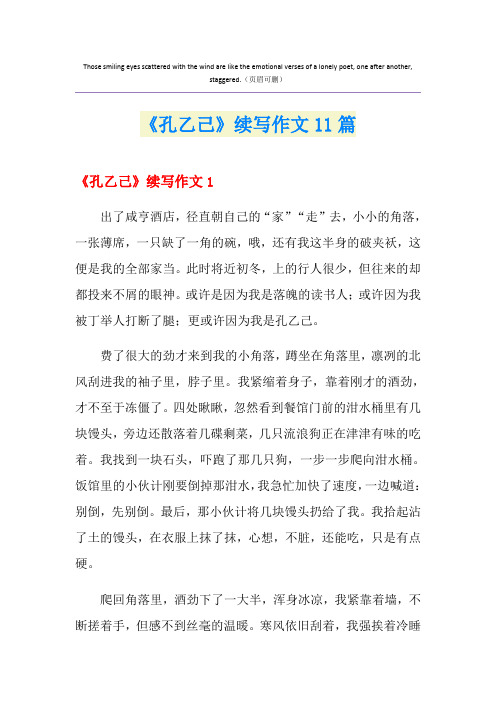 Those smiling eyes scattered with the wind are like the emotional verses of a lonely poet, one after another, staggered.（页眉可删）

《孔乙己》续写作文11篇

《孔乙己》续写作文1

出了咸亨酒店，径直朝自己的“家”“走”去，小小的角落，一张薄席，一只缺了一角的碗，哦，还有我这半身的破夹袄，这便是我的全部家当。此时将近初冬，上的行人很少，但往来的却都投来不屑的眼神。或许是因为我是落魄的读书人；或许因为我被丁举人打断了腿；更或许因为我是孔乙己。

费了很大的劲才来到我的小角落，蹲坐在角落里，凛冽的北风刮进我的袖子里，脖子里。我紧缩着身子，靠着刚才的酒劲，才不至于冻僵了。四处瞅瞅，忽然看到餐馆门前的泔水桶里有几块馒头，旁边还散落着几碟剩菜，几只流浪狗正在津津有味的吃着。我找到一块石头，吓跑了那几只狗，一步一步爬向泔水桶。饭馆里的小伙计刚要倒掉那泔水，我急忙加快了速度，一边喊道：别倒，先别倒。最后，那小伙计将几块馒头扔给了我。我拾起沾了土的馒头，在衣服上抹了抹，心想，不脏，还能吃，只是有点硬。

爬回角落里，酒劲下了一大半，浑身冰凉，我紧靠着墙，不断搓着手，但感不到丝毫的温暖。寒风依旧刮着，我强挨着冷睡